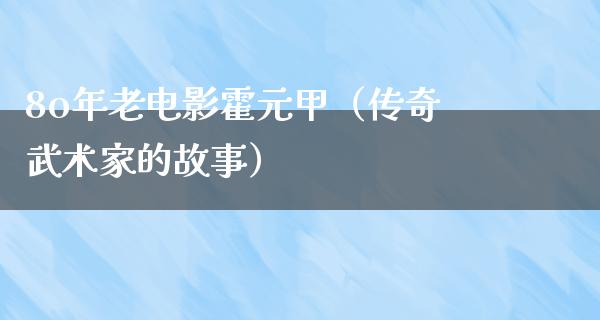 80年老电影霍元甲（传奇武术家的故事）